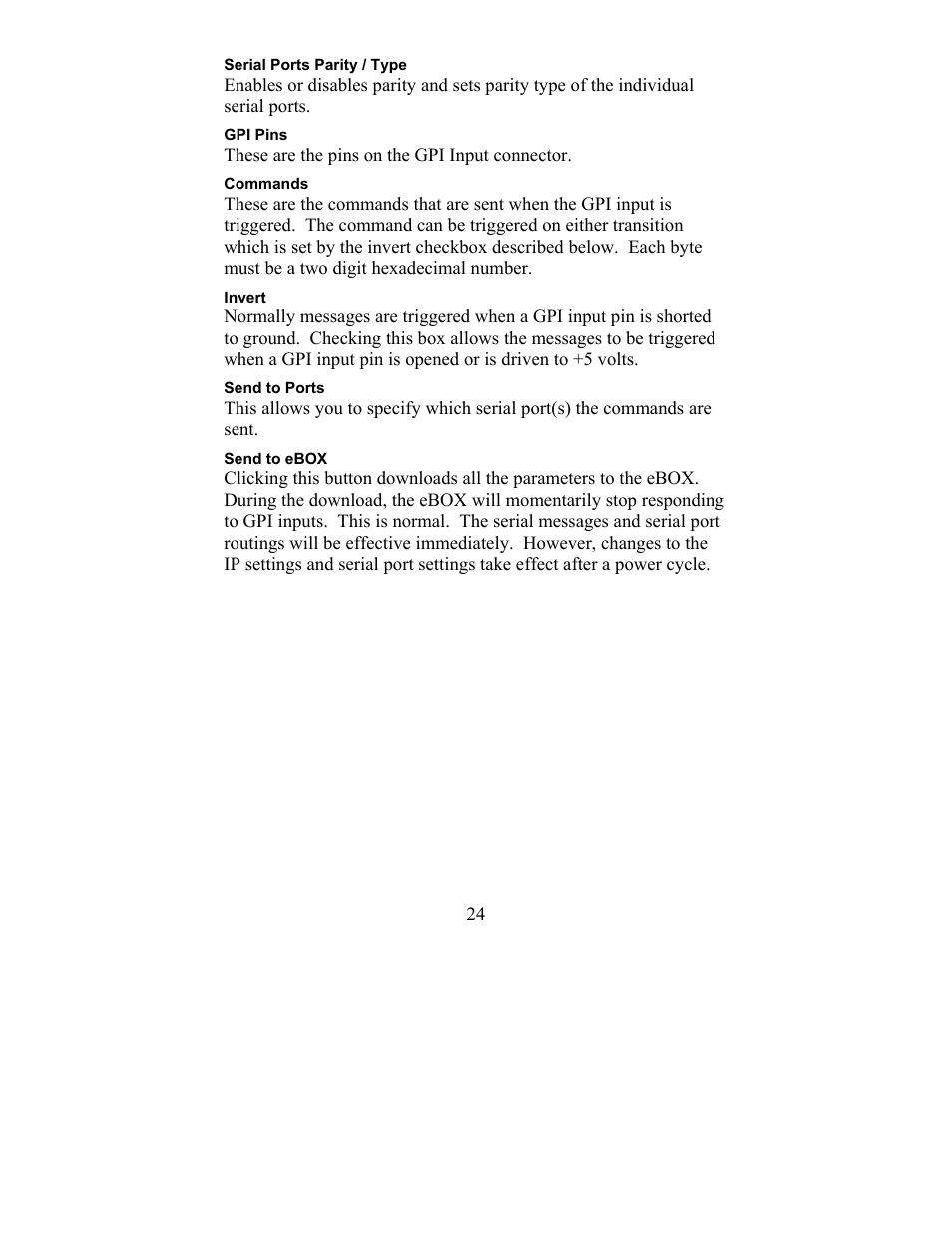 Serial Ports Parity / Type
Enables or disables parity and sets parity type of the individual serial ports.

GPI Pins
These are the pins on the GPI Input connector.

Commands
These are the commands that are sent when the GPI input is triggered.  The command can be triggered on either transition which is set by the invert checkbox described below.  Each byte must be a two digit hexadecimal number.

Invert
Normally messages are triggered when a GPI input pin is shorted to ground.  Checking this box allows the messages to be triggered when a GPI input pin is opened or is driven to +5 volts.

Send to Ports
This allows you to specify which serial port(s) the commands are sent.

Send to eBOX
Clicking this button downloads all the parameters to the eBOX.  During the download, the eBOX will momentarily stop responding to GPI inputs.  This is normal.  The serial messages and serial port routings will be effective immediately.  However, changes to the IP settings and serial port settings take effect after a power cycle.

24